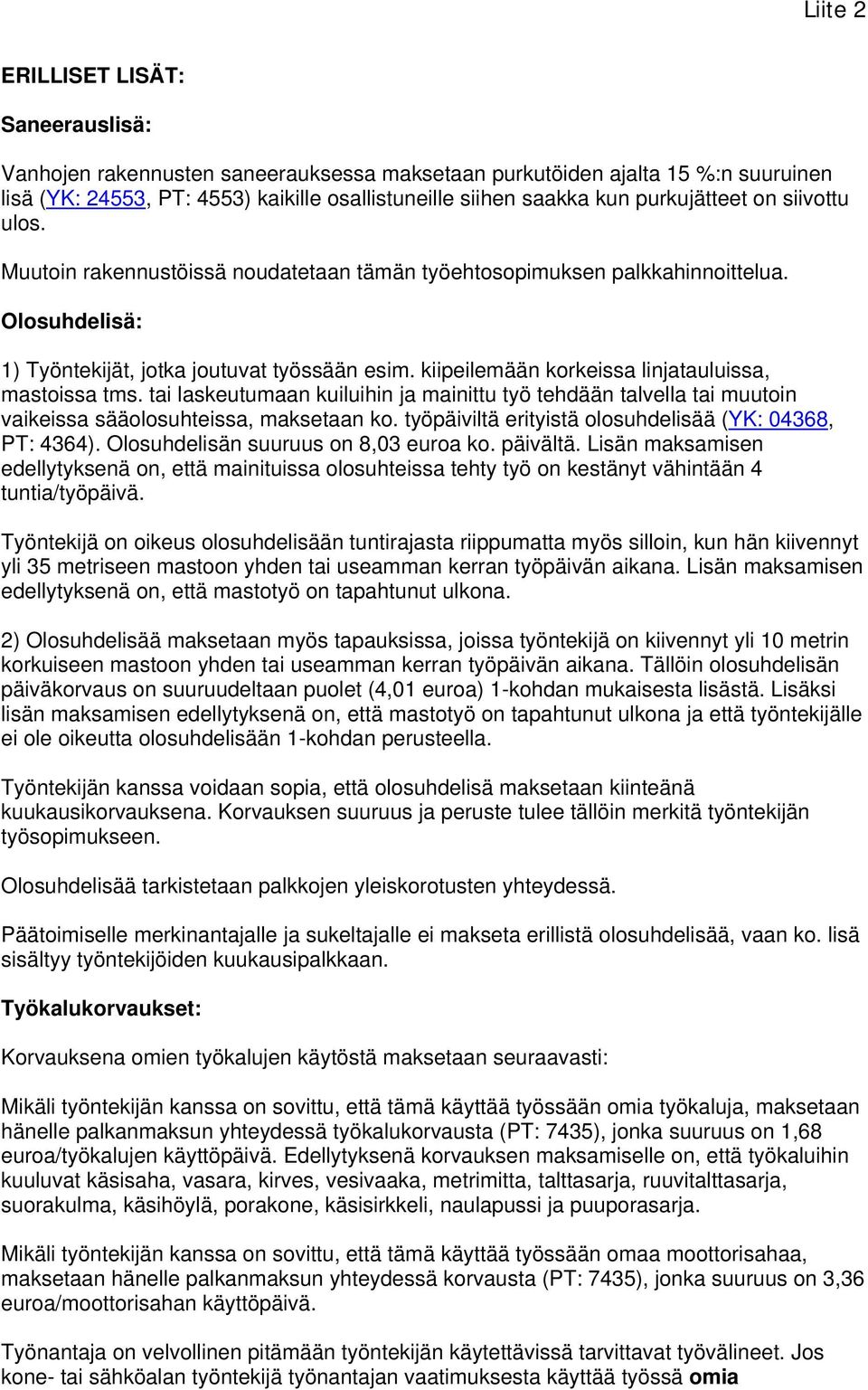 Liite 2

ERILLISET LISÄT:

Saneerauslisä:

Vanhojen rakennusten saneerauksessa maksetaan purkutöiden ajalta 15 %:n suuruinen lisä (YK: 24553, PT: 4553) kaikille osallistuneille siihen saakka kun purkujätteet on siivottu ulos.

Muutoin rakennustöissä noudatetaan tämän työehtosopimuksen palkkahinnoittelua.

Olosuhdelisä:

1) Työntekijät, jotka joutuvat työssään esim. kiipeilemään korkeissa linjatauluissa, mastoissa tms. tai laskeutumaan kuiluihin ja mainittu työ tehdään talvella tai muutoin vaikeissa sääolosuhteissa, maksetaan ko. työpäiviltä erityistä olosuhdelisää (YK: 04368, PT: 4364). Olosuhdelisän suuruus on 8,03 euroa ko. päivältä. Lisän maksamisen edellytyksenä on, että mainituissa olosuhteissa tehty työ on kestänyt vähintään 4 tuntia/työpäivä.

Työntekijä on oikeus olosuhdelisään tuntirajasta riippumatta myös silloin, kun hän kiivennyt yli 35 metriseen mastoon yhden tai useamman kerran työpäivän aikana. Lisän maksamisen edellytyksenä on, että mastotyö on tapahtunut ulkona.

2) Olosuhdelisää maksetaan myös tapauksissa, joissa työntekijä on kiivennyt yli 10 metrin korkuiseen mastoon yhden tai useamman kerran työpäivän aikana. Tällöin olosuhdelisän päiväkorvaus on suuruudeltaan puolet (4,01 euroa) 1-kohdan mukaisesta lisästä. Lisäksi lisän maksamisen edellytyksenä on, että mastotyö on tapahtunut ulkona ja että työntekijälle ei ole oikeutta olosuhdelisään 1-kohdan perusteella.

Työntekijän kanssa voidaan sopia, että olosuhdelisä maksetaan kiinteänä kuukausikorvauksena. Korvauksen suuruus ja peruste tulee tällöin merkitä työntekijän työsopimukseen.

Olosuhdelisää tarkistetaan palkkojen yleiskorotusten yhteydessä.

Päätoimiselle merkinantajalle ja sukeltajalle ei makseta erillistä olosuhdelisää, vaan ko. lisä sisältyy työntekijöiden kuukausipalkkaan.

Työkalukorvaukset:

Korvauksena omien työkalujen käytöstä maksetaan seuraavasti:

Mikäli työntekijän kanssa on sovittu, että tämä käyttää työssään omia työkaluja, maksetaan hänelle palkanmaksun yhteydessä työkalukorvausta (PT: 7435), jonka suuruus on 1,68 euroa/työkalujen käyttöpäivä. Edellytyksenä korvauksen maksamiselle on, että työkaluihin kuuluvat käsisaha, vasara, kirves, vesivaaka, metrimitta, talttasarja, ruuvitalttasarja, suorakulma, käsihöylä, porakone, käsisirkkeli, naulapussi ja puuporasarja.

Mikäli työntekijän kanssa on sovittu, että tämä käyttää työssään omaa moottorisahaa, maksetaan hänelle palkanmaksun yhteydessä korvausta (PT: 7435), jonka suuruus on 3,36 euroa/moottorisahan käyttöpäivä.

Työnantaja on velvollinen pitämään työntekijän käytettävissä tarvittavat työvälineet. Jos kone- tai sähköalan työntekijä työnantajan vaatimuksesta käyttää työssä omia